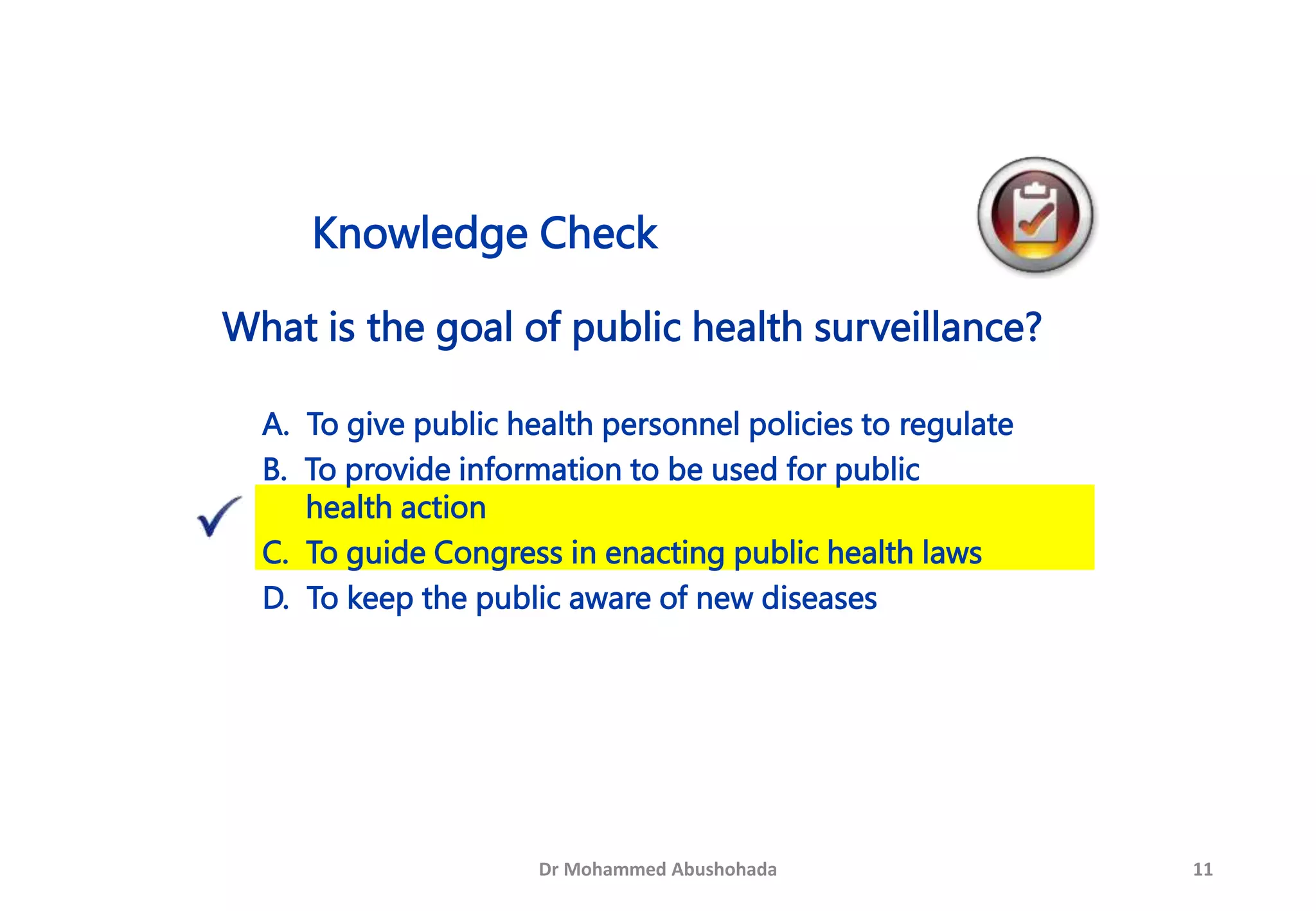 Knowledge Check

What is the goal of public health surveillance?

A. To give public health personnel policies to regulate
B. To provide information to be used for public health action
C. To guide Congress in enacting public health laws
D. To keep the public aware of new diseases

Dr Mohammed Abushohada

11